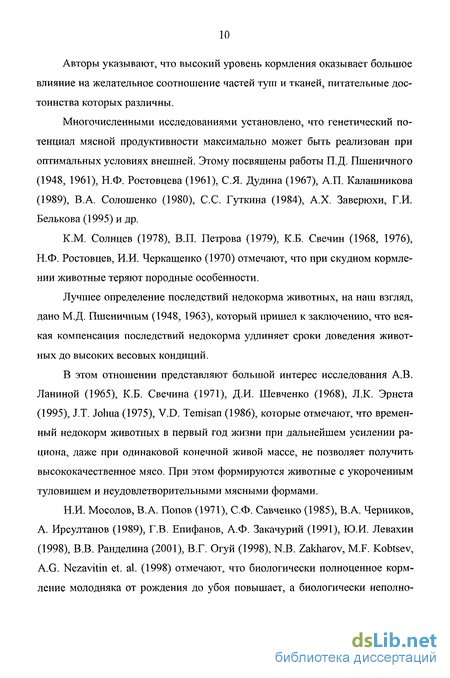 10

Авторы указывают, что высокий уровень кормления оказывает большое влияние на желательное соотношение частей туш и тканей, питательные достоинства которых различны.

Многочисленными исследованиями установлено, что генетический потенциал мясной продуктивности максимально может быть реализован при оптимальных условиях внешней. Этому посвящены работы П.Д. Пшеничного (1948, 1961), Н.Ф. Ростовцева (1961), С.Я. Дудина (1967), А.П. Калашникова (1989), В.А. Солошенко (1980), С.С. Гуткина (1984), А.Х. Заверюхи, Г.И. Белькова (1995) и др.

К.М. Солнцев (1978), В.П. Петрова (1979), К.Б. Свечин (1968, 1976), Н.Ф. Ростовцев, И.И. Черкащенко (1970) отмечают, что при скудном кормлении животные теряют породные особенности.

Лучшее определение последствий недокорма животных, на наш взгляд, дано М.Д. Пшеничным (1948, 1963), который пришел к заключению, что всякая компенсация последствий недокорма удлиняет сроки доведения животных до высоких весовых кондиций.

В этом отношении представляют большой интерес исследования А.В. Ланиной (1965), К.Б. Свечина (1971), Д.И. Шевченко (1968), Л.К. Эрнста (1995), J.T. Johua (1975), V.D. Temisan (1986), которые отмечают, что временный недокорм животных в первый год жизни при дальнейшем усилении рациона, даже при одинаковой конечной живой массе, не позволяет получить высококачественное мясо. При этом формируются животные с укороченным туловищем и неудовлетворительными мясными формами.

Н.И. Мосолов, В.А. Попов (1971), С.Ф. Савченко (1985), В.А. Черников, А. Ирсултанов (1989), Г.В. Епифанов, А.Ф. Закачурий (1991), Ю.И. Левахин (1998), В.В. Ранделина (2001), В.Г. Огуй (1998), N.B. Zakharov, M.F. Kobtsev, A.G. Nezavitin et. al. (1998) отмечают, что биологически полноценное кормление молодняка от рождения до убоя повышает, а биологически неполно-

dsLib.net
библиотека диссертаций